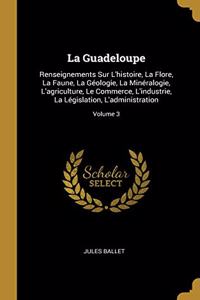 La Guadeloupe

Renseignements Sur L'histoire, La Flore, La Faune, La Géologie, La Minéralogie, L'agriculture, Le Commerce, L'industrie, La Législation, L'administration

Volume 3

Scholar SELECT

JULES BALLET